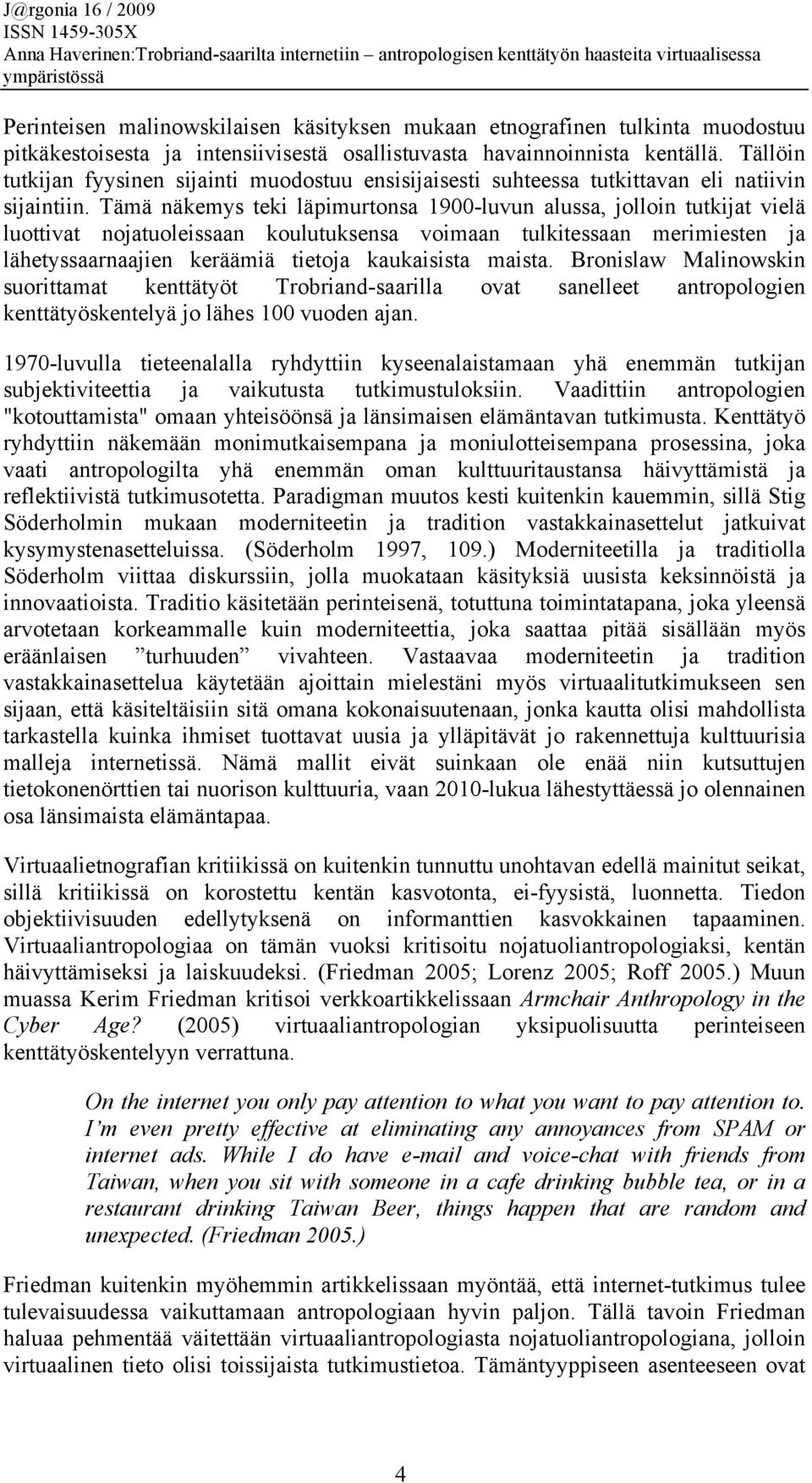 J@rgonia 16 / 2009
ISSN 1459-305X
Anna Haverinen:Trobriand-saarilta internetiin – antropologisen kenttätyön haasteita virtuaalisessa ympäristössä

Perinteisen malinowskilaisen käsityksen mukaan etnografinen tulkinta muodostuu pitkäkestoisesta ja intensiivisestä osallistuvasta havainnoinnista kentällä. Tällöin tutkijan fyysinen sijainti muodostuu ensisijaisesti suhteessa tutkittavan eli natiivin sijaintiin. Tämä näkemys teki läpimurtonsa 1900-luvun alussa, jolloin tutkijat vielä luottivat nojatuoleissaan koulutuksensa voimaan tulkitessaan merimiesten ja lähetyssaarnaajien keräämiä tietoja kaukaisista maista. Bronislaw Malinowskin suorittamat kenttätyöt Trobriand-saarilla ovat sanelleet antropologien kenttätyöskentelyä jo lähes 100 vuoden ajan.

1970-luvulla tieteenalalla ryhdyttiin kyseenalaistamaan yhä enemmän tutkijan subjektiviteettia ja vaikutusta tutkimustuloksiin. Vaadittiin antropologien "kotouttamista" omaan yhteisöönsä ja länsimaisen elämäntavan tutkimusta. Kenttätyö ryhdyttiin näkemään monimutkaisempana ja moniulotteisempana prosessina, joka vaati antropologilta yhä enemmän oman kulttuuritaustansa häivyttämistä ja reflektiivistä tutkimusotetta. Paradigman muutos kesti kuitenkin kauemmin, sillä Stig Söderholmin mukaan moderniteetin ja tradition vastakkainasettelut jatkuivat kysymystenasetteluissa. (Söderholm 1997, 109.) Moderniteetilla ja traditiolla Söderholm viittaa diskurssiin, jolla muokataan käsityksiä uusista keksinnöistä ja innovaatioista. Traditio käsitetään perinteisenä, totuttuna toimintatapana, joka yleensä arvotetaan korkeammalle kuin moderniteettia, joka saattaa pitää sisällään myös eräänlaisen ”turhuuden” vivahteen. Vastaavaa moderniteetin ja tradition vastakkainasettelua käytetään ajoittain mielestäni myös virtuaalitutkimukseen sen sijaan, että käsiteltäisiin sitä omana kokonaisuutenaan, jonka kautta olisi mahdollista tarkastella kuinka ihmiset tuottavat uusia ja ylläpitävät jo rakennettuja kulttuurisia malleja internetissä. Nämä mallit eivät suinkaan ole enää niin kutsuttujen tietokonenörttien tai nuorison kulttuuria, vaan 2010-lukua lähestyttäessä jo olennainen osa länsimaista elämäntapaa.

Virtuaalietnografian kritiikissä on kuitenkin tunnuttu unohtavan edellä mainitut seikat, sillä kritiikissä on korostettu kentän kasvotonta, ei-fyysistä, luonnetta. Tiedon objektiivisuuden edellytyksenä on informanttien kasvokkainen tapaaminen. Virtuaaliantropologiaa on tämän vuoksi kritisoitu nojatuoliantropologiaksi, kentän häivyttämiseksi ja laiskuudeksi. (Friedman 2005; Lorenz 2005; Roff 2005.) Muun muassa Kerim Friedman kritisoi verkkoartikkelissaan Armchair Anthropology in the Cyber Age? (2005) virtuaaliantropologian yksipuolisuutta perinteiseen kenttätyöskentelyyn verrattuna.

On the internet you only pay attention to what you want to pay attention to. I’m even pretty effective at eliminating any annoyances from SPAM or internet ads. While I do have e-mail and voice-chat with friends from Taiwan, when you sit with someone in a cafe drinking bubble tea, or in a restaurant drinking Taiwan Beer, things happen that are random and unexpected. (Friedman 2005.)

Friedman kuitenkin myöhemmin artikkelissaan myöntää, että internet-tutkimus tulee tulevaisuudessa vaikuttamaan antropologiaan hyvin paljon. Tällä tavoin Friedman haluaa pehmentää väitettään virtuaaliantropologiasta nojatuoliantropologiana, jolloin virtuaalinen tieto olisi toissijaista tutkimustietoa. Tämäntyyppiseen asenteeseen ovat

4